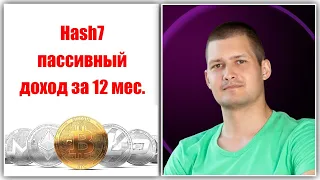 Hash7
пассивный
доход за 12 мес.